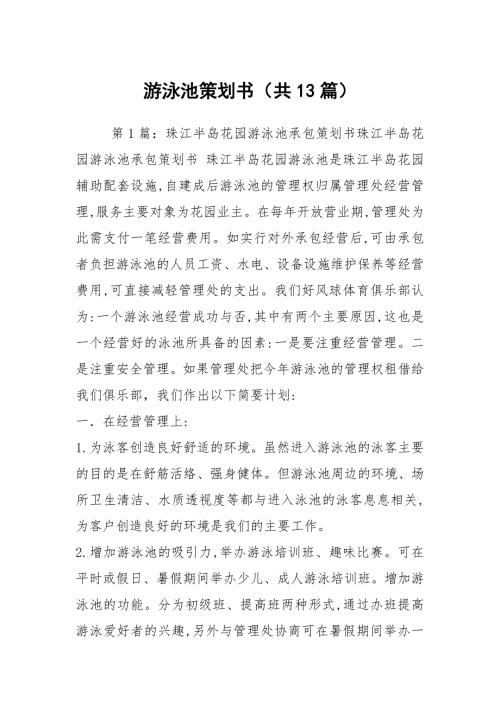 游泳池策划书（共13篇）

第1篇：珠江半岛花园游泳池承包策划书珠江半岛花园游泳池承包策划书 珠江半岛花园游泳池是珠江半岛花园辅助配套设施,自建成后游泳池的管理权归属管理处经营管理,服务主要对象为花园业主。在每年开放营业期,管理处为此需支付一笔经营费用。如实行对外承包经营后,可由承包者负担游泳池的人员工资、水电、设备设施维护保养等经营费用,可直接减轻管理处的支出。我们好风球体育俱乐部认为:一个游泳池经营成功与否,其中有两个主要原因,这也是一个经营好的泳池所具备的因素:一是要注重经营管理。二是注重安全管理。如果管理处把今年游泳池的管理权租借给我们俱乐部，我们作出以下简要计划:

一．在经营管理上:

1.为泳客创造良好舒适的环境。虽然进入游泳池的泳客主要的目的是在舒筋活络、强身健体。但游泳池周边的环境、场所卫生清洁、水质透视度等都与进入泳池的泳客息息相关，为客户创造良好的环境是我们的主要工作。

2.增加游泳池的吸引力,举办游泳培训班、趣味比赛。可在平时或假日、暑假期间举办少儿、成人游泳培训班。增加游泳池的功能。分为初级班、提高班两种形式,通过办班提高游泳爱好者的兴趣,另外与管理处协商可在暑假期间举办一